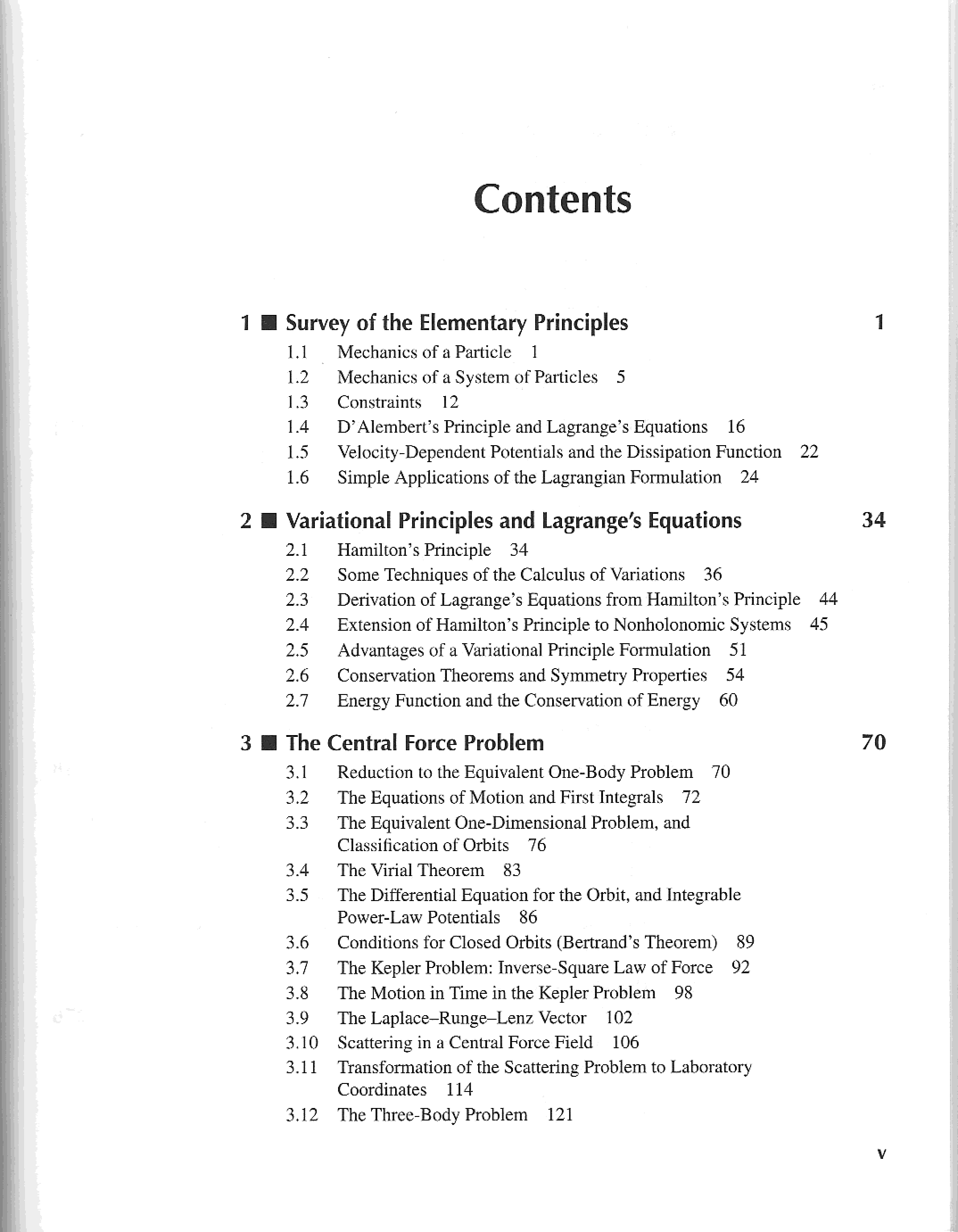 Contents

1 ■ Survey of the Elementary Principles 1

1.1 Mechanics of a Particle 1
1.2 Mechanics of a System of Particles 5
1.3 Constraints 12
1.4 D'Alembert's Principle and Lagrange's Equations 16
1.5 Velocity-Dependent Potentials and the Dissipation Function 22
1.6 Simple Applications of the Lagrangian Formulation 24

2 ■ Variational Principles and Lagrange's Equations 34

2.1 Hamilton's Principle 34
2.2 Some Techniques of the Calculus of Variations 36
2.3 Derivation of Lagrange's Equations from Hamilton's Principle 44
2.4 Extension of Hamilton's Principle to Nonholonomic Systems 45
2.5 Advantages of a Variational Principle Formulation 51
2.6 Conservation Theorems and Symmetry Properties 54
2.7 Energy Function and the Conservation of Energy 60

3 ■ The Central Force Problem 70

3.1 Reduction to the Equivalent One-Body Problem 70
3.2 The Equations of Motion and First Integrals 72
3.3 The Equivalent One-Dimensional Problem, and Classification of Orbits 76
3.4 The Virial Theorem 83
3.5 The Differential Equation for the Orbit, and Integrable Power-Law Potentials 86
3.6 Conditions for Closed Orbits (Bertrand's Theorem) 89
3.7 The Kepler Problem: Inverse-Square Law of Force 92
3.8 The Motion in Time in the Kepler Problem 98
3.9 The Laplace–Runge–Lenz Vector 102
3.10 Scattering in a Central Force Field 106
3.11 Transformation of the Scattering Problem to Laboratory Coordinates 114
3.12 The Three-Body Problem 121

v